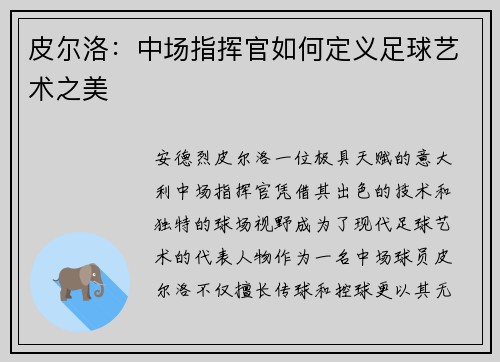 皮尔洛：中场指挥官如何定义足球艺术之美

安德烈皮尔洛一位极具天赋的意大利中场指挥官凭借其出色的技术和独特的球场视野成为了现代足球艺术的代表人物作为一名中场球员皮尔洛不仅擅长传球和控球更以其无